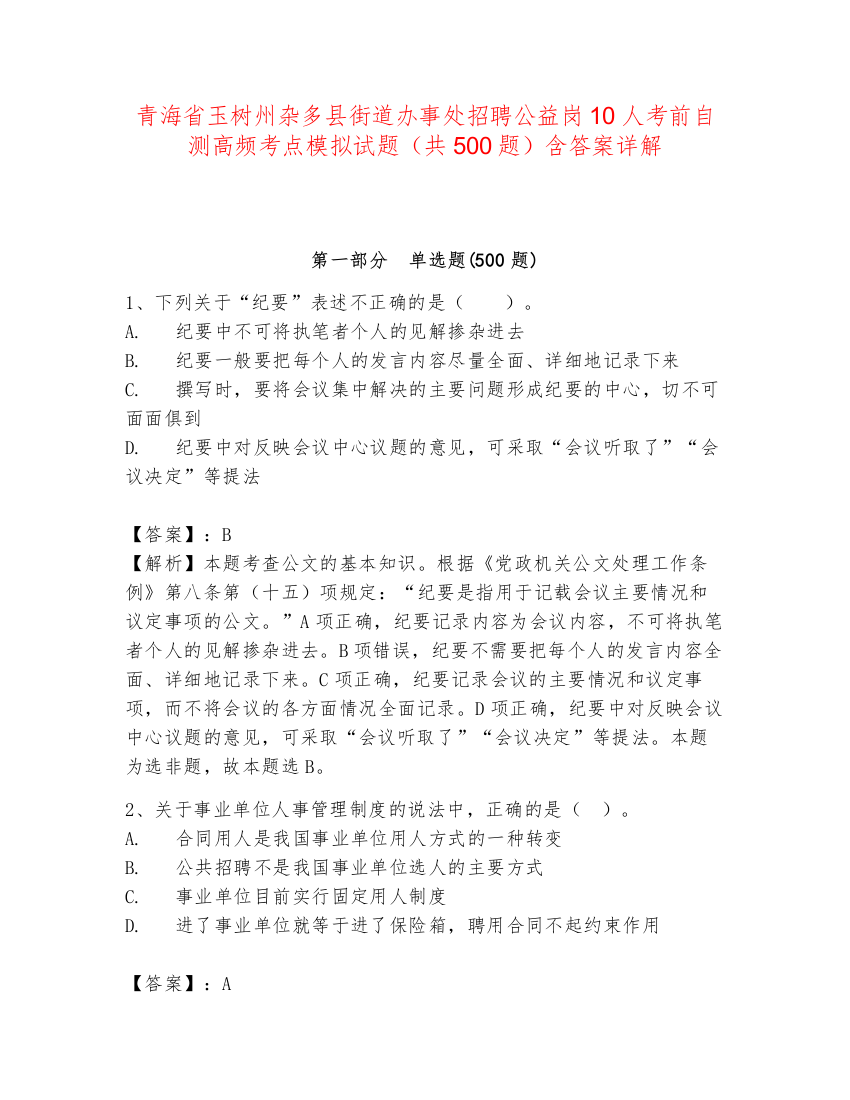 青海省玉树州杂多县街道办事处招聘公益岗10人考前自测高频考点模拟试题（共500题）含答案详解

第一部分　单选题(500题)

1、下列关于“纪要”表述不正确的是（　　）。
A.　纪要中不可将执笔者个人的见解掺杂进去
B.　纪要一般要把每个人的发言内容尽量全面、详细地记录下来
C.　撰写时，要将会议集中解决的主要问题形成纪要的中心，切不可面面俱到
D.　纪要中对反映会议中心议题的意见，可采取“会议听取了”“会议决定”等提法

【答案】：B
【解析】本题考查公文的基本知识。根据《党政机关公文处理工作条例》第八条第（十五）项规定：“纪要是指用于记载会议主要情况和议定事项的公文。”A项正确，纪要记录内容为会议内容，不可将执笔者个人的见解掺杂进去。B项错误，纪要不需要把每个人的发言内容全面、详细地记录下来。C项正确，纪要记录会议的主要情况和议定事项，而不将会议的各方面情况全面记录。D项正确，纪要中对反映会议中心议题的意见，可采取“会议听取了”“会议决定”等提法。本题为选非题，故本题选B。

2、关于事业单位人事管理制度的说法中，正确的是（　）。
A.　合同用人是我国事业单位用人方式的一种转变
B.　公共招聘不是我国事业单位选人的主要方式
C.　事业单位目前实行固定用人制度
D.　进了事业单位就等于进了保险箱，聘用合同不起约束作用

【答案】：A